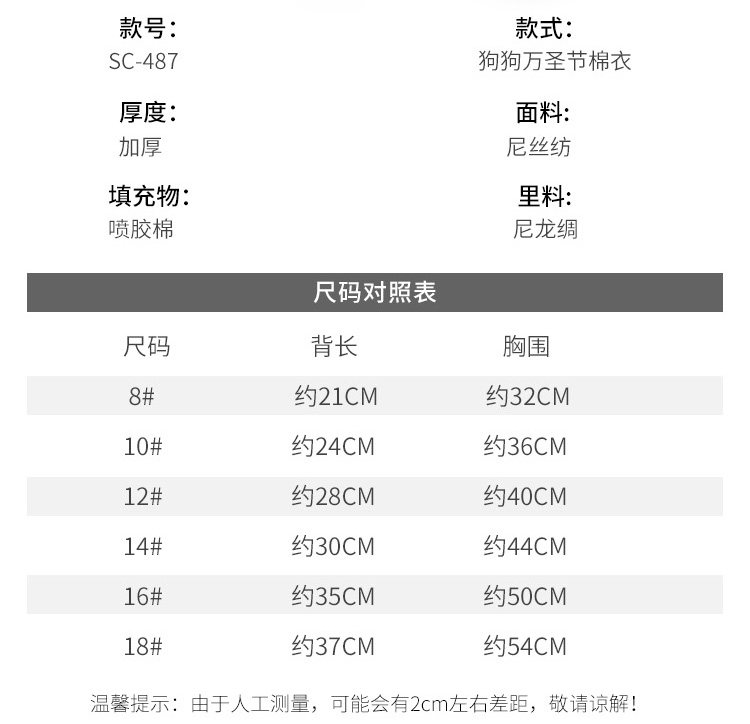 款号:
SC-487

厚度:
加厚

填充物:
喷胶棉

款式:
狗狗万圣节棉衣

面料:
尼丝纺

里料:
尼龙绸

尺码对照表

| 尺码 | 背长 | 胸围 |
|---|---|---|
| 8# | 约21CM | 约32CM |
| 10# | 约24CM | 约36CM |
| 12# | 约28CM | 约40CM |
| 14# | 约30CM | 约44CM |
| 16# | 约35CM | 约50CM |
| 18# | 约37CM | 约54CM |

温馨提示：由于人工测量，可能会有2cm左右差距，敬请谅解！